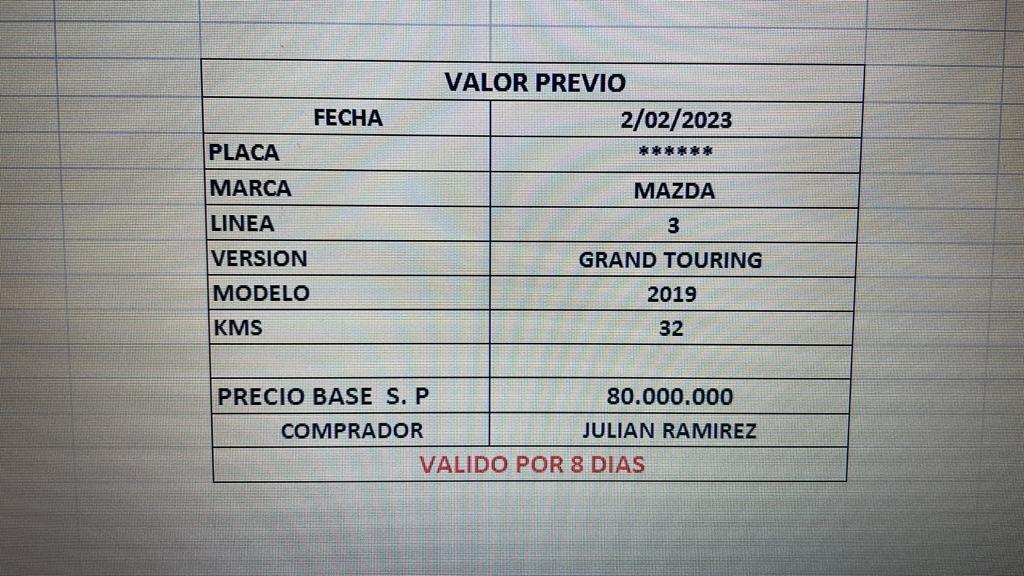 | VALOR PREVIO | |
|---|---|
| FECHA | 2/02/2023 |
| PLACA | ****** |
| MARCA | MAZDA |
| LINEA | 3 |
| VERSION | GRAND TOURING |
| MODELO | 2019 |
| KMS | 32 |
| | |
| PRECIO BASE S. P | 80.000.000 |
| COMPRADOR | JULIAN RAMIREZ |
| VALIDO POR 8 DIAS | |